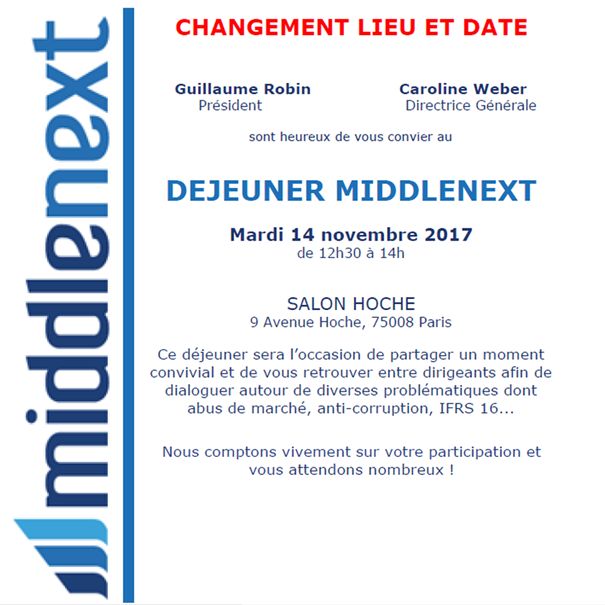 middlenext

CHANGEMENT LIEU ET DATE

Guillaume Robin
Président

Caroline Weber
Directrice Générale

sont heureux de vous convier au

DEJEUNER MIDDLENEXT

Mardi 14 novembre 2017
de 12h30 à 14h

SALON HOCHE
9 Avenue Hoche, 75008 Paris

Ce déjeuner sera l'occasion de partager un moment convivial et de vous retrouver entre dirigeants afin de dialoguer autour de diverses problématiques dont abus de marché, anti-corruption, IFRS 16...

Nous comptons vivement sur votre participation et vous attendons nombreux !